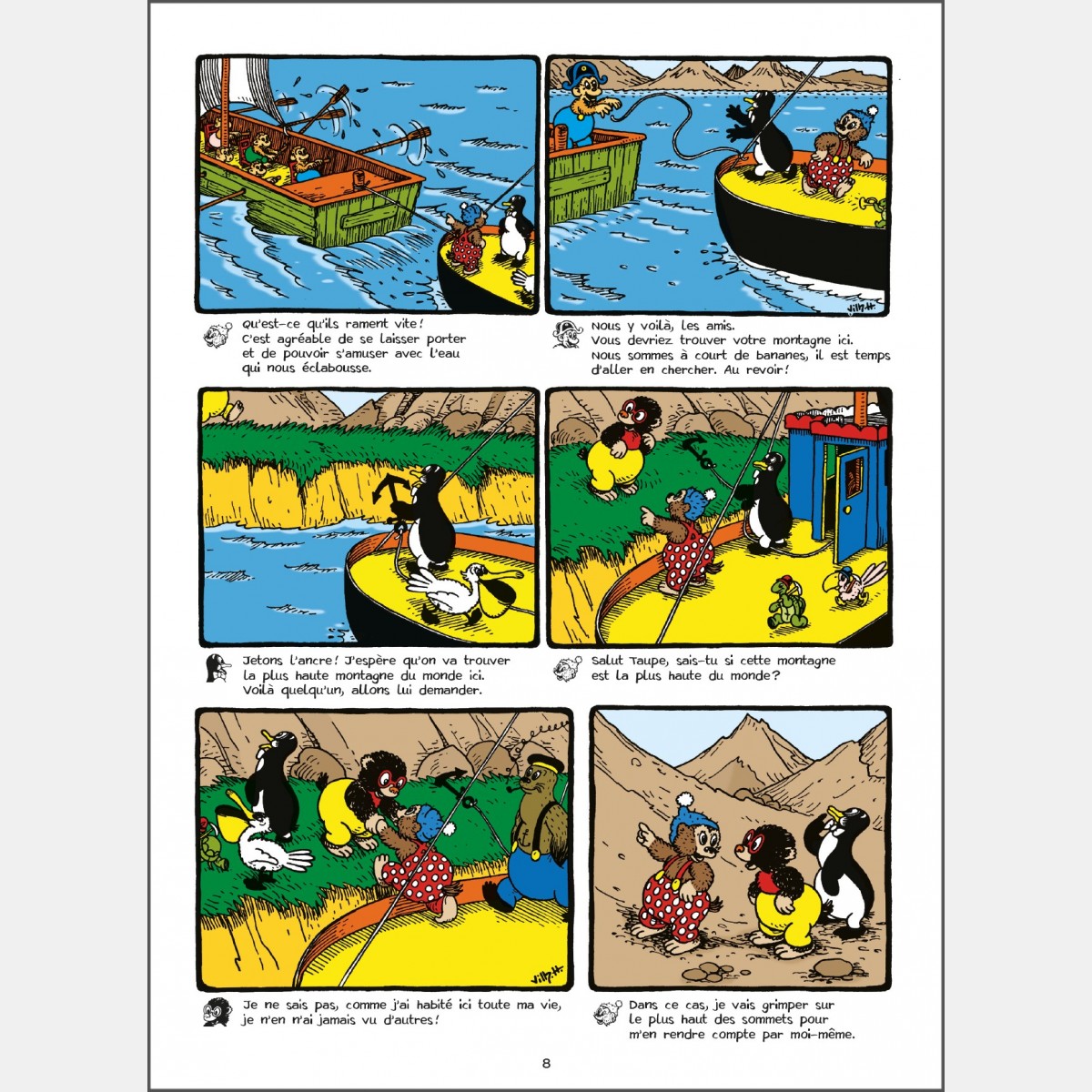 Qu'est-ce qu'ils rament vite! C'est agréable de se laisser porter et de pouvoir s'amuser avec l'eau qui nous éclabousse.

Nous y voilà, les amis. Vous devriez trouver votre montagne ici. Nous sommes à court de bananes, il est temps d'aller en chercher. Au revoir!

Jetons l'ancre! J'espère qu'on va trouver la plus haute montagne du monde ici. Voilà quelqu'un, allons lui demander.

Salut Taupe, sais-tu si cette montagne est la plus haute du monde?

Je ne sais pas, comme j'ai habité ici toute ma vie, je n'en n'ai jamais vu d'autres!

Dans ce cas, je vais grimper sur le plus haut des sommets pour m'en rendre compte par moi-même.

8